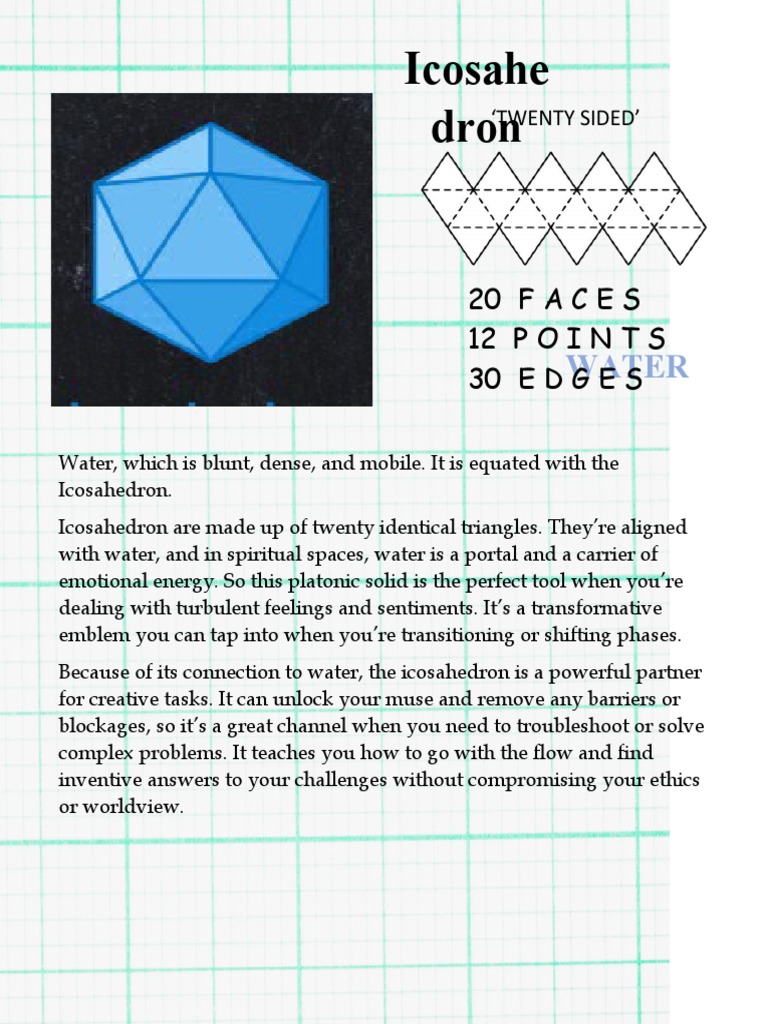 Icosahedron
'TWENTY SIDED'

20 FACES
12 POINTS
30 EDGES
WATER

Water, which is blunt, dense, and mobile. It is equated with the Icosahedron.

Icosahedron are made up of twenty identical triangles. They're aligned with water, and in spiritual spaces, water is a portal and a carrier of emotional energy. So this platonic solid is the perfect tool when you're dealing with turbulent feelings and sentiments. It's a transformative emblem you can tap into when you're transitioning or shifting phases.

Because of its connection to water, the icosahedron is a powerful partner for creative tasks. It can unlock your muse and remove any barriers or blockages, so it's a great channel when you need to troubleshoot or solve complex problems. It teaches you how to go with the flow and find inventive answers to your challenges without compromising your ethics or worldview.